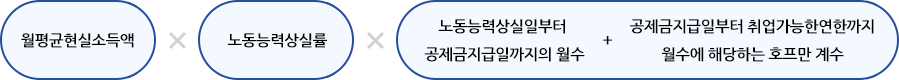 월평균현실소득액 × 노동능력상실률 × 노동능력상실일부터 공제금지급일까지의 월수 + 공제금지급일부터 취업가능한연한까지 월수에 해당하는 호프만 계수